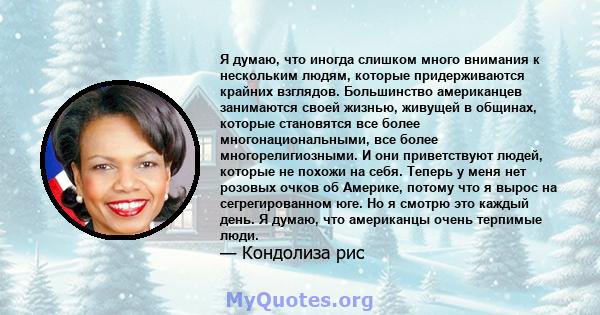 Я думаю, что иногда слишком много внимания к нескольким людям, которые придерживаются крайних взглядов. Большинство американцев занимаются своей жизнью, живущей в общинах, которые становятся все более многонациональными, все более многорелигиозными. И они приветствуют людей, которые не похожи на себя. Теперь у меня нет розовых очков об Америке, потому что я вырос на сегрегированном юге. Но я смотрю это каждый день. Я думаю, что американцы очень терпимые люди.

— Кондолиза рис

MyQuotes.org